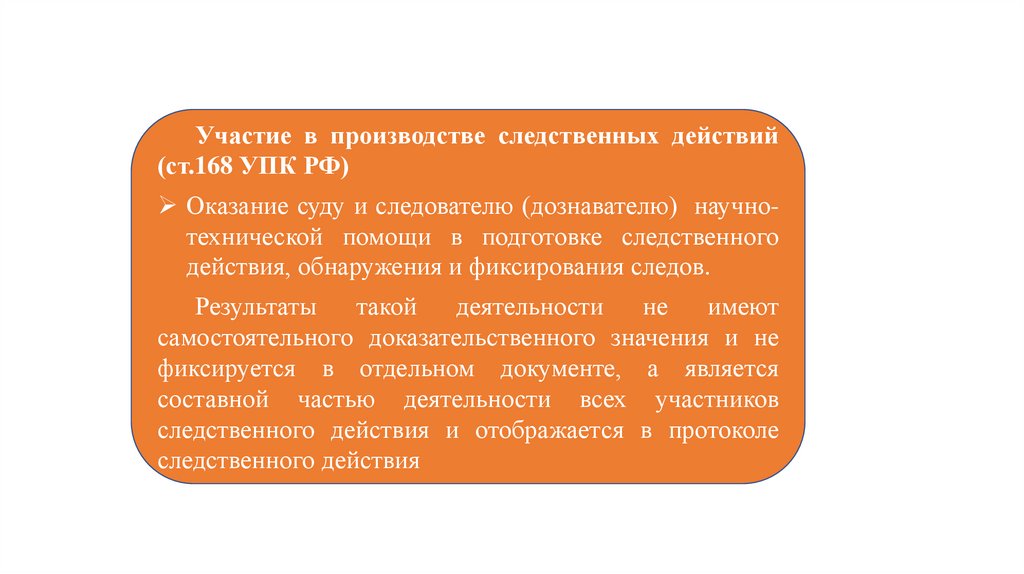 Участие в производстве следственных действий (ст.168 УПК РФ)

➢ Оказание суду и следователю (дознавателю) научно-технической помощи в подготовке следственного действия, обнаружения и фиксирования следов.

Результаты такой деятельности не имеют самостоятельного доказательственного значения и не фиксируется в отдельном документе, а является составной частью деятельности всех участников следственного действия и отображается в протоколе следственного действия